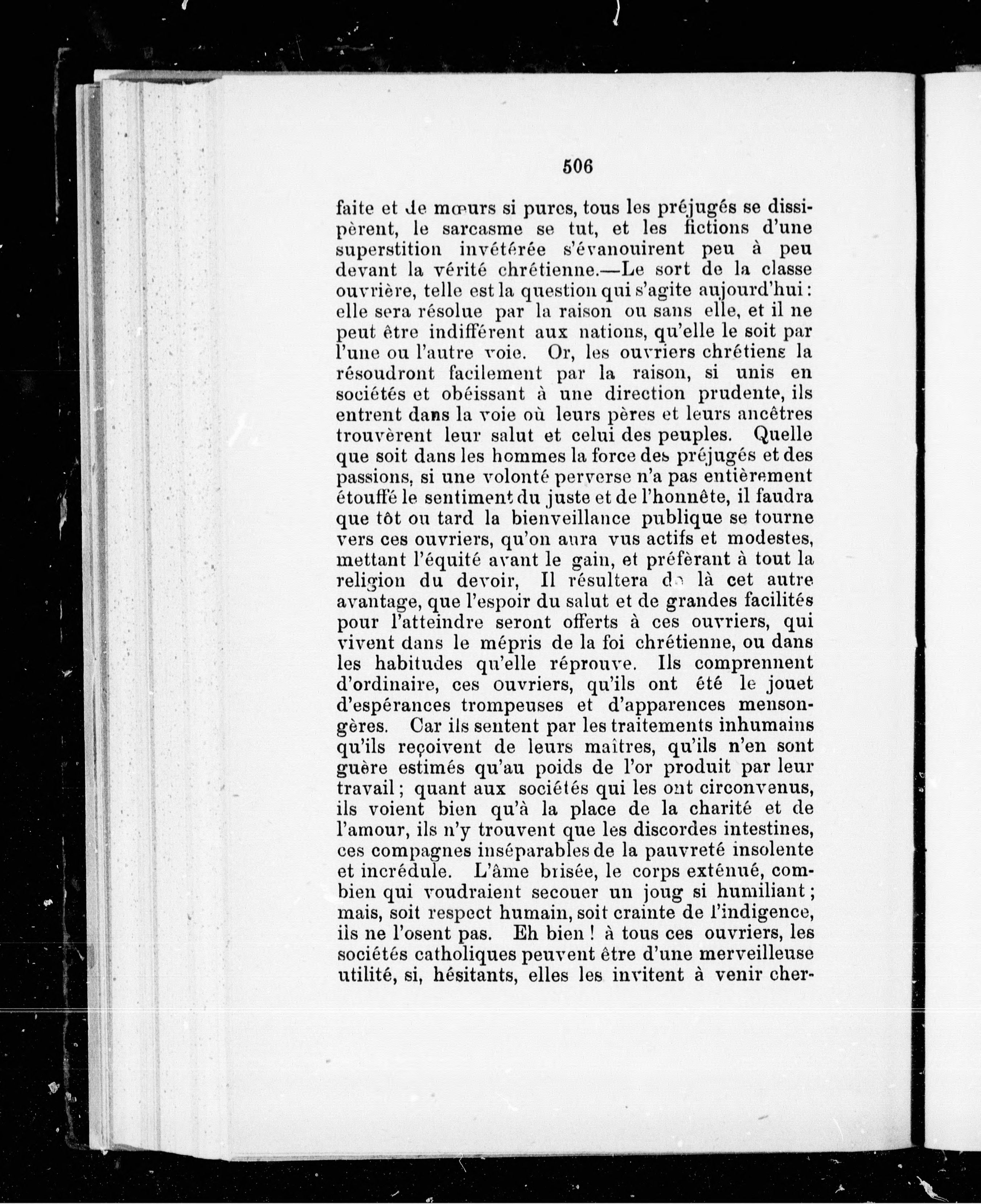 506

faite et de mœurs si pures, tous les préjugés se dissipèrent, le sarcasme se tut, et les fictions d'une superstition invétérée s'évanouirent peu à peu devant la vérité chrétienne.—Le sort de la classe ouvrière, telle est la question qui s'agite aujourd'hui : elle sera résolue par la raison ou sans elle, et il ne peut être indifférent aux nations, qu'elle le soit par l'une ou l'autre voie. Or, les ouvriers chrétiens la résoudront facilement par la raison, si unis en sociétés et obéissant à une direction prudente, ils entrent dans la voie où leurs pères et leurs ancêtres trouvèrent leur salut et celui des peuples. Quelle que soit dans les hommes la force des préjugés et des passions, si une volonté perverse n'a pas entièrement étouffé le sentiment du juste et de l'honnête, il faudra que tôt ou tard la bienveillance publique se tourne vers ces ouvriers, qu'on aura vus actifs et modestes, mettant l'équité avant le gain, et préfèrant à tout la religion du devoir, Il résultera de là cet autre avantage, que l'espoir du salut et de grandes facilités pour l'atteindre seront offerts à ces ouvriers, qui vivent dans le mépris de la foi chrétienne, ou dans les habitudes qu'elle réprouve. Ils comprennent d'ordinaire, ces ouvriers, qu'ils ont été le jouet d'espérances trompeuses et d'apparences mensongères. Car ils sentent par les traitements inhumains qu'ils reçoivent de leurs maîtres, qu'ils n'en sont guère estimés qu'au poids de l'or produit par leur travail ; quant aux sociétés qui les ont circonvenus, ils voient bien qu'à la place de la charité et de l'amour, ils n'y trouvent que les discordes intestines, ces compagnes inséparables de la pauvreté insolente et incrédule. L'âme brisée, le corps exténué, combien qui voudraient secouer un joug si humiliant ; mais, soit respect humain, soit crainte de l'indigence, ils ne l'osent pas. Eh bien ! à tous ces ouvriers, les sociétés catholiques peuvent être d'une merveilleuse utilité, si, hésitants, elles les invitent à venir cher-